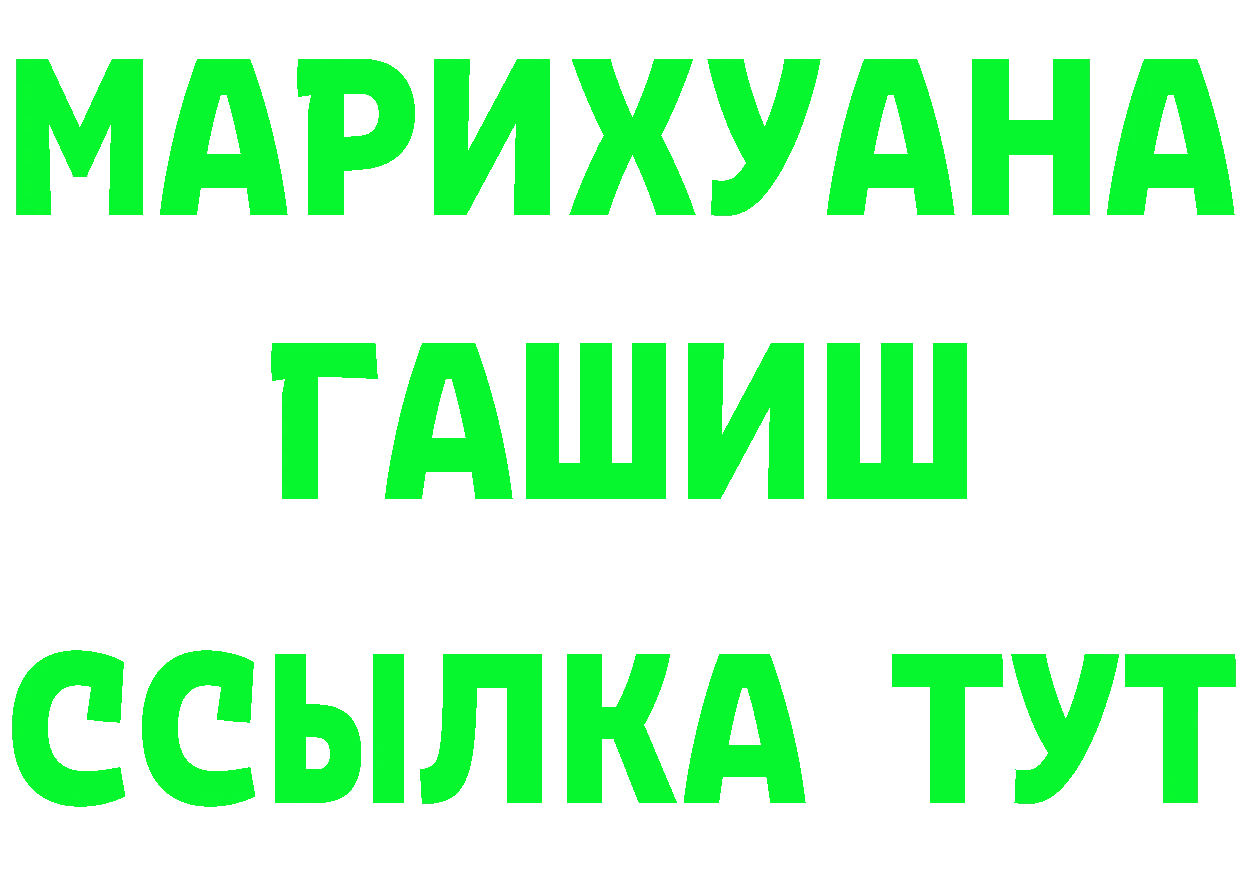 МАРИХУАНА
ГАШИШ
ССЫЛКА ТУТ